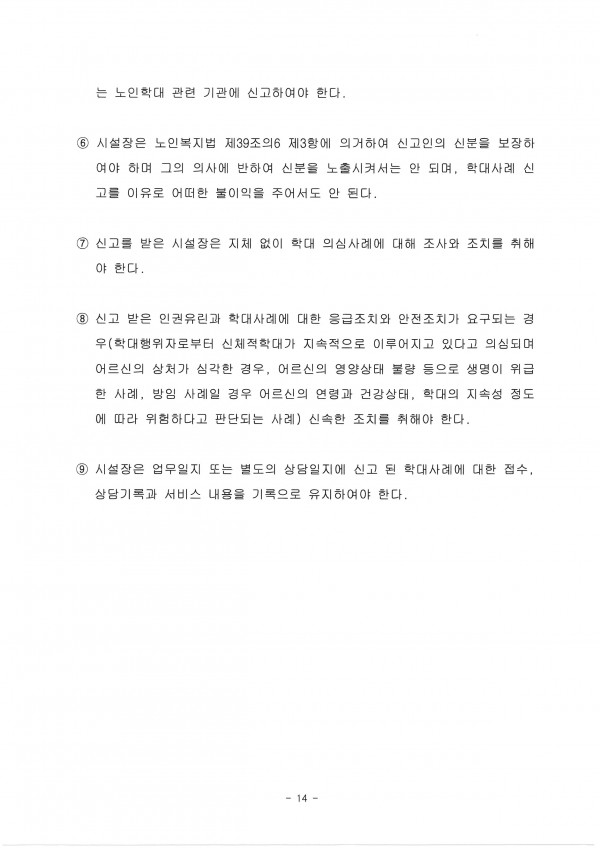 는 노인학대 관련 기관에 신고하여야 한다.

⑥ 시설장은 노인복지법 제39조의6 제3항에 의거하여 신고인의 신분을 보장하여야 하며 그의 의사에 반하여 신분을 노출시켜서는 안 되며, 학대사례 신고를 이유로 어떠한 불이익을 주어서도 안 된다.

⑦ 신고를 받은 시설장은 지체 없이 학대 의심사례에 대해 조사와 조치를 취해야 한다.

⑧ 신고 받은 인권유린과 학대사례에 대한 응급조치와 안전조치가 요구되는 경우(학대행위자로부터 신체적학대가 지속적으로 이루어지고 있다고 의심되며 어르신의 상처가 심각한 경우, 어르신의 영양상태 불량 등으로 생명이 위급한 사례, 방임 사례일 경우 어르신의 연령과 건강상태, 학대의 지속성 정도에 따라 위험하다고 판단되는 사례) 신속한 조치를 취해야 한다.

⑨ 시설장은 업무일지 또는 별도의 상담일지에 신고 된 학대사례에 대한 접수, 상담기록과 서비스 내용을 기록으로 유지하여야 한다.

- 14 -